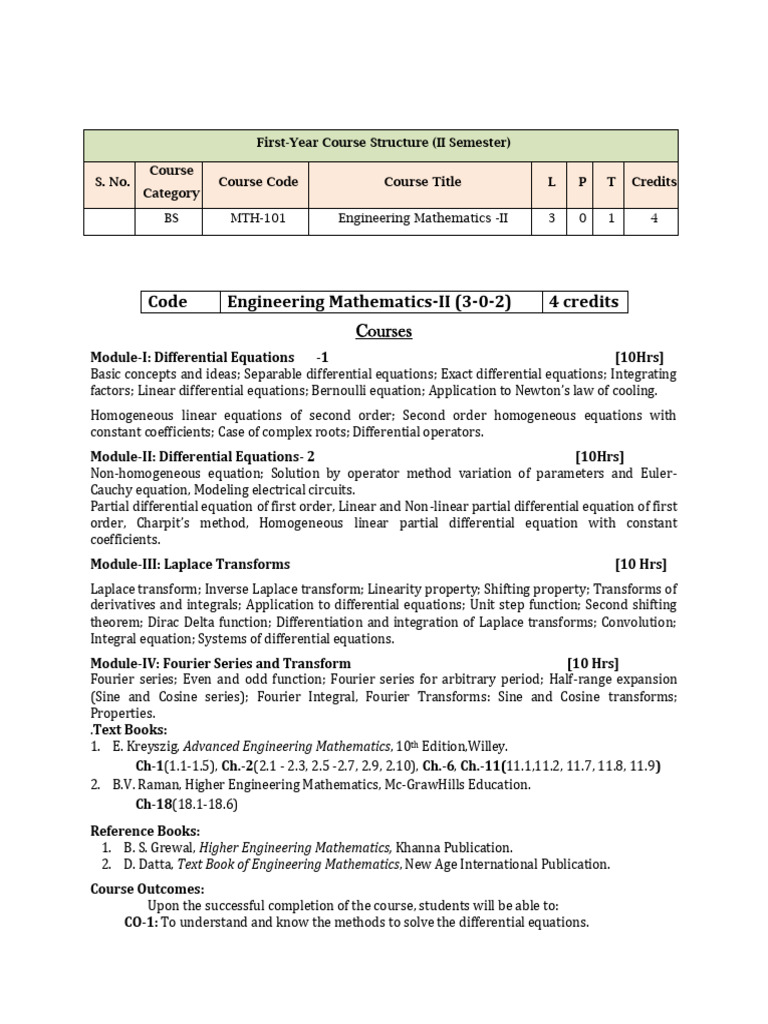 | First-Year Course Structure (II Semester) | | | | | | | |
|---|---|---|---|---|---|---|---|
| S. No. | Course Category | Course Code | Course Title | L | P | T | Credits |
| | BS | MTH-101 | Engineering Mathematics -II | 3 | 0 | 1 | 4 |

| Code | Engineering Mathematics-II (3-0-2) | 4 credits |
|---|---|---|

Courses

Module-I: Differential Equations -1 [10Hrs]
Basic concepts and ideas; Separable differential equations; Exact differential equations; Integrating factors; Linear differential equations; Bernoulli equation; Application to Newton's law of cooling.

Homogeneous linear equations of second order; Second order homogeneous equations with constant coefficients; Case of complex roots; Differential operators.

Module-II: Differential Equations- 2 [10Hrs]
Non-homogeneous equation; Solution by operator method variation of parameters and Euler-Cauchy equation, Modeling electrical circuits.
Partial differential equation of first order, Linear and Non-linear partial differential equation of first order, Charpit's method, Homogeneous linear partial differential equation with constant coefficients.

Module-III: Laplace Transforms [10 Hrs]

Laplace transform; Inverse Laplace transform; Linearity property; Shifting property; Transforms of derivatives and integrals; Application to differential equations; Unit step function; Second shifting theorem; Dirac Delta function; Differentiation and integration of Laplace transforms; Convolution; Integral equation; Systems of differential equations.

Module-IV: Fourier Series and Transform [10 Hrs]
Fourier series; Even and odd function; Fourier series for arbitrary period; Half-range expansion (Sine and Cosine series); Fourier Integral, Fourier Transforms: Sine and Cosine transforms; Properties.
.Text Books:
1. E. Kreyszig, Advanced Engineering Mathematics, 10th Edition,Willey.
Ch-1(1.1-1.5), Ch.-2(2.1 - 2.3, 2.5 -2.7, 2.9, 2.10), Ch.-6, Ch.-11(11.1,11.2, 11.7, 11.8, 11.9)
2. B.V. Raman, Higher Engineering Mathematics, Mc-GrawHills Education.
Ch-18(18.1-18.6)

Reference Books:
1. B. S. Grewal, Higher Engineering Mathematics, Khanna Publication.
2. D. Datta, Text Book of Engineering Mathematics, New Age International Publication.

Course Outcomes:
Upon the successful completion of the course, students will be able to:
CO-1: To understand and know the methods to solve the differential equations.